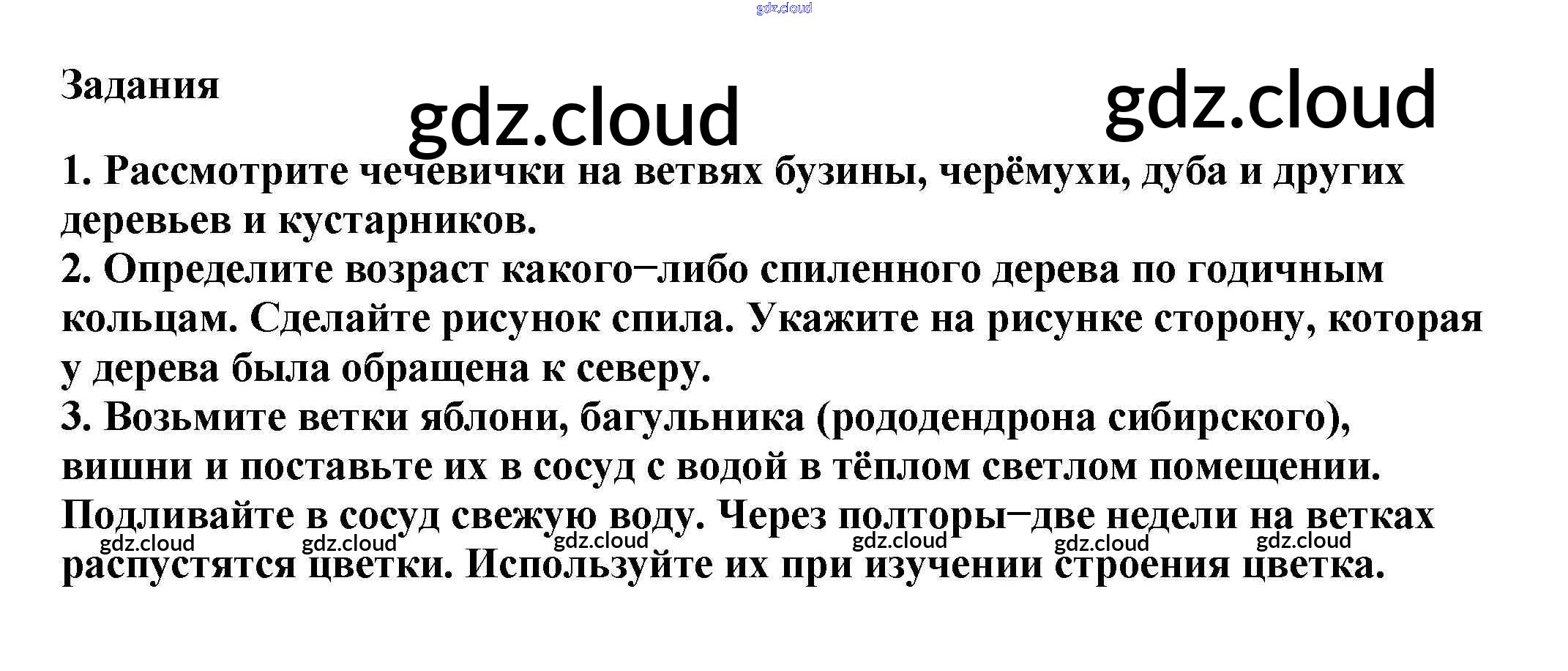 Задания

1. Рассмотрите чечевички на ветвях бузины, черёмухи, дуба и других деревьев и кустарников.

2. Определите возраст какого−либо спиленного дерева по годичным кольцам. Сделайте рисунок спила. Укажите на рисунке сторону, которая у дерева была обращена к северу.

3. Возьмите ветки яблони, багульника (рододендрона сибирского), вишни и поставьте их в сосуд с водой в тёплом светлом помещении. Подливайте в сосуд свежую воду. Через полторы−две недели на ветках распустятся цветки. Используйте их при изучении строения цветка.

gdz.cloud